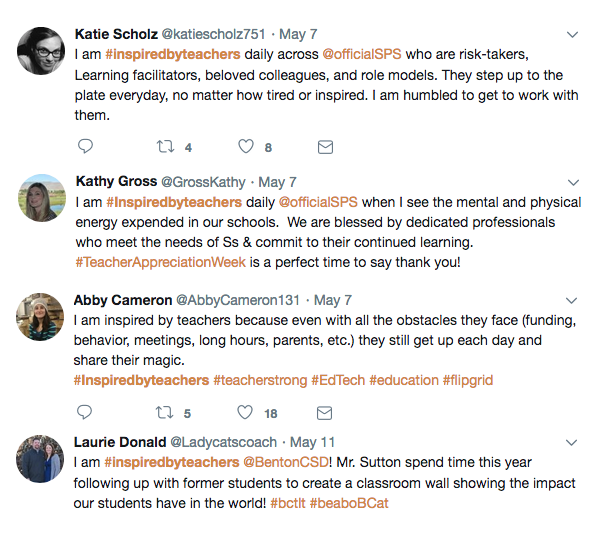 Katie Scholz @katiescholz751 · May 7
I am #inspiredbyteachers daily across @officialSPS who are risk-takers, Learning facilitators, beloved colleagues, and role models. They step up to the plate everyday, no matter how tired or inspired. I am humbled to get to work with them.

4 8

Kathy Gross @GrossKathy · May 7
I am #Inspiredbyteachers daily @officialSPS when I see the mental and physical energy expended in our schools. We are blessed by dedicated professionals who meet the needs of Ss & commit to their continued learning. #TeacherAppreciationWeek is a perfect time to say thank you!

Abby Cameron @AbbyCameron131 · May 7
I am inspired by teachers because even with all the obstacles they face (funding, behavior, meetings, long hours, parents, etc.) they still get up each day and share their magic.
#Inspiredbyteachers #teacherstrong #EdTech #education #flipgrid

5 18

Laurie Donald @Ladycatscoach · May 11
I am #inspiredbyteachers @BentonCSD! Mr. Sutton spend time this year following up with former students to create a classroom wall showing the impact our students have in the world! #bctlt #beaboBCat